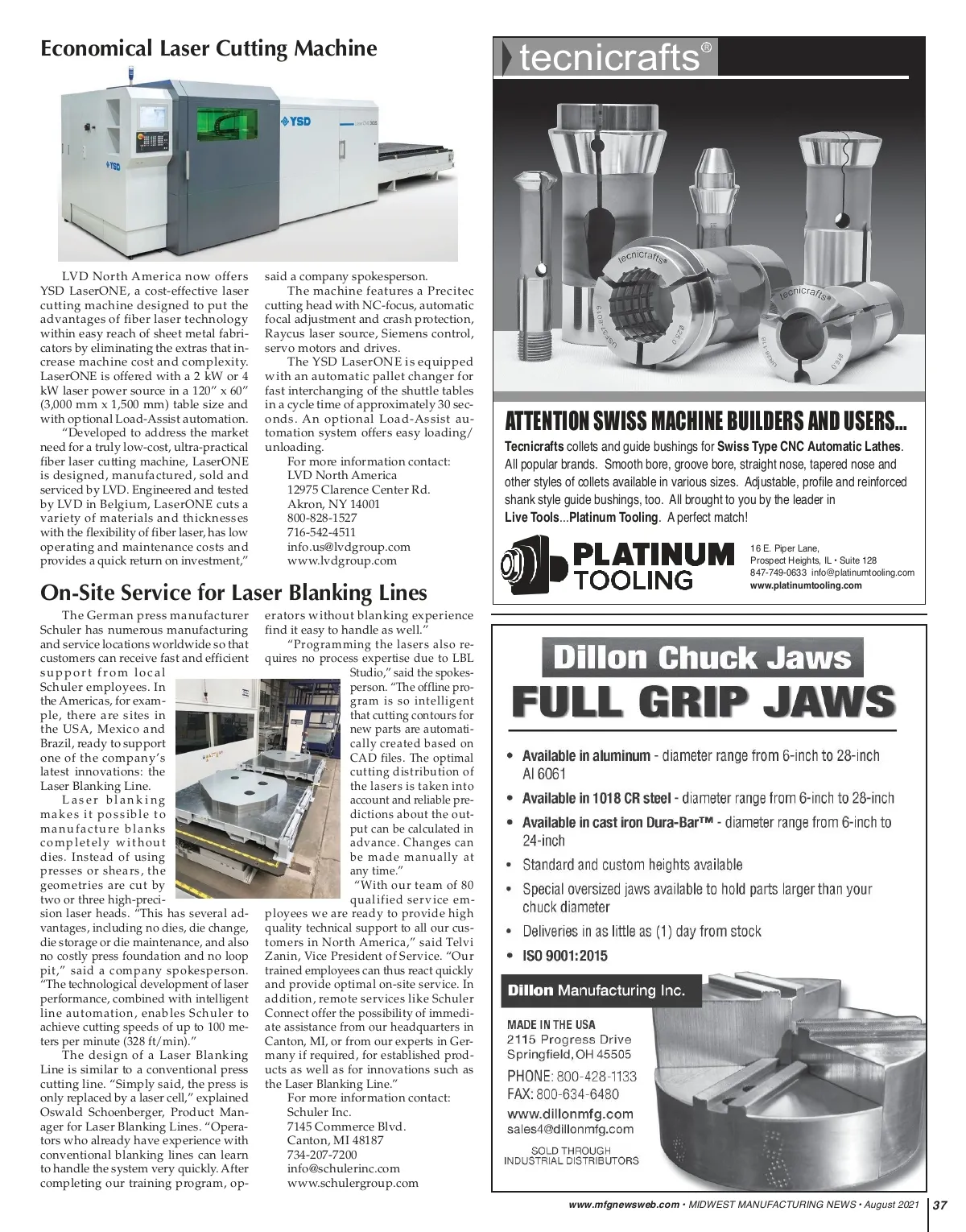 Economical Laser Cutting Machine

YSD

YSD

LVD North America now offers YSD LaserONE, a cost-effective laser cutting machine designed to put the advantages of fiber laser technology within easy reach of sheet metal fabricators by eliminating the extras that increase machine cost and complexity. LaserONE is offered with a 2 kW or 4 kW laser power source in a 120" x 60" (3,000 mm x 1,500 mm) table size and with optional Load-Assist automation.

"Developed to address the market need for a truly low-cost, ultra-practical fiber laser cutting machine, LaserONE is designed, manufactured, sold and serviced by LVD. Engineered and tested by LVD in Belgium, LaserONE cuts a variety of materials and thicknesses with the flexibility of fiber laser, has low operating and maintenance costs and provides a quick return on investment," said a company spokesperson.

The machine features a Precitec cutting head with NC-focus, automatic focal adjustment and crash protection, Raycus laser source, Siemens control, servo motors and drives.

The YSD LaserONE is equipped with an automatic pallet changer for fast interchanging of the shuttle tables in a cycle time of approximately 30 seconds. An optional Load-Assist automation system offers easy loading/unloading.

For more information contact:
LVD North America
12975 Clarence Center Rd.
Akron, NY 14001
800-828-1527
716-542-4511
info.us@lvdgroup.com
www.lvdgroup.com

On-Site Service for Laser Blanking Lines

The German press manufacturer Schuler has numerous manufacturing and service locations worldwide so that customers can receive fast and efficient support from local Schuler employees. In the Americas, for example, there are sites in the USA, Mexico and Brazil, ready to support one of the company's latest innovations: the Laser Blanking Line.

Laser blanking makes it possible to manufacture blanks completely without dies. Instead of using presses or shears, the geometries are cut by two or three high-precision laser heads. "This has several advantages, including no dies, die change, die storage or die maintenance, and also no costly press foundation and no loop pit," said a company spokesperson. "The technological development of laser performance, combined with intelligent line automation, enables Schuler to achieve cutting speeds of up to 100 meters per minute (328 ft/min)."

The design of a Laser Blanking Line is similar to a conventional press cutting line. "Simply said, the press is only replaced by a laser cell," explained Oswald Schoenberger, Product Manager for Laser Blanking Lines. "Operators who already have experience with conventional blanking lines can learn to handle the system very quickly. After completing our training program, operators without blanking experience find it easy to handle as well."

"Programming the lasers also requires no process expertise due to LBL Studio," said the spokesperson. "The offline program is so intelligent that cutting contours for new parts are automatically created based on CAD files. The optimal cutting distribution of the lasers is taken into account and reliable predictions about the output can be calculated in advance. Changes can be made manually at any time."

"With our team of 80 qualified service employees we are ready to provide high quality technical support to all our customers in North America," said Telvi Zanin, Vice President of Service. "Our trained employees can thus react quickly and provide optimal on-site service. In addition, remote services like Schuler Connect offer the possibility of immediate assistance from our headquarters in Canton, MI, or from our experts in Germany if required, for established products as well as for innovations such as the Laser Blanking Line."

For more information contact:
Schuler Inc.
7145 Commerce Blvd.
Canton, MI 48187
734-207-7200
info@schulerinc.com
www.schulergroup.com

tecnicrafts®

tecnicrafts®
tecnicrafts®

ATTENTION SWISS MACHINE BUILDERS AND USERS...

Tecnicrafts collets and guide bushings for Swiss Type CNC Automatic Lathes. All popular brands. Smooth bore, groove bore, straight nose, tapered nose and other styles of collets available in various sizes. Adjustable, profile and reinforced shank style guide bushings, too. All brought to you by the leader in Live Tools...Platinum Tooling. A perfect match!

PLATINUM TOOLING

16 E. Piper Lane,
Prospect Heights, IL • Suite 128
847-749-0633 info@platinumtooling.com
www.platinumtooling.com

Dillon Chuck Jaws
FULL GRIP JAWS

• Available in aluminum - diameter range from 6-inch to 28-inch Al 6061
• Available in 1018 CR steel - diameter range from 6-inch to 28-inch
• Available in cast iron Dura-Bar™ - diameter range from 6-inch to 24-inch
• Standard and custom heights available
• Special oversized jaws available to hold parts larger than your chuck diameter
• Deliveries in as little as (1) day from stock
• ISO 9001:2015

Dillon Manufacturing Inc.

MADE IN THE USA
2115 Progress Drive
Springfield, OH 45505
PHONE: 800-428-1133
FAX: 800-634-6480
www.dillonmfg.com
sales4@dillonmfg.com
SOLD THROUGH
INDUSTRIAL DISTRIBUTORS

www.mfgnewsweb.com • MIDWEST MANUFACTURING NEWS • August 2021 37